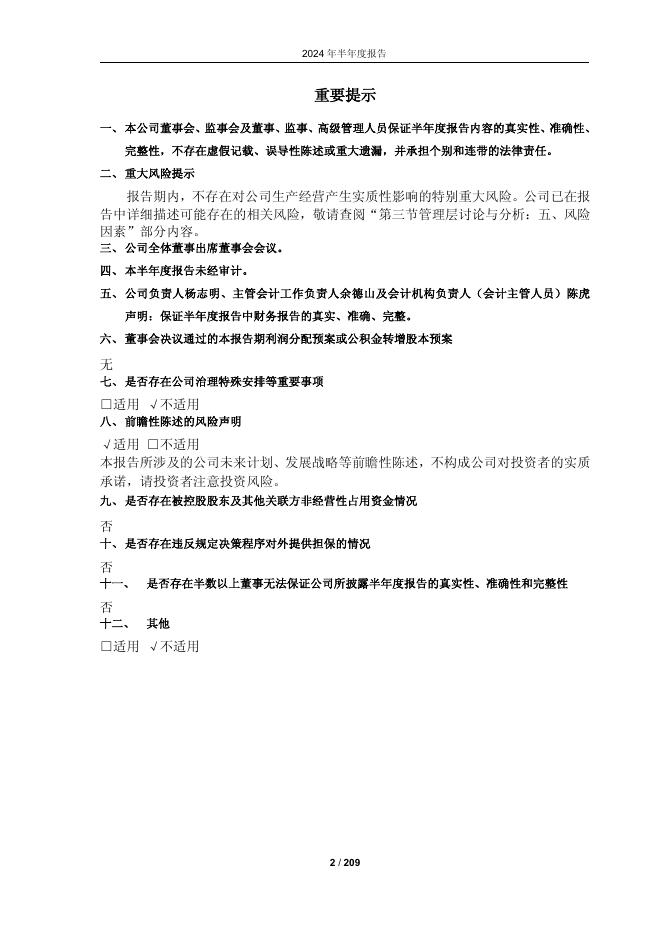 2024 年半年度报告

重要提示

一、本公司董事会、监事会及董事、监事、高级管理人员保证半年度报告内容的真实性、准确性、完整性，不存在虚假记载、误导性陈述或重大遗漏，并承担个别和连带的法律责任。

二、重大风险提示

报告期内，不存在对公司生产经营产生实质性影响的特别重大风险。公司已在报告中详细描述可能存在的相关风险，敬请查阅“第三节管理层讨论与分析：五、风险因素”部分内容。

三、公司全体董事出席董事会会议。

四、本半年度报告未经审计。

五、公司负责人杨志明、主管会计工作负责人余德山及会计机构负责人（会计主管人员）陈虎声明：保证半年度报告中财务报告的真实、准确、完整。

六、董事会决议通过的本报告期利润分配预案或公积金转增股本预案

无

七、是否存在公司治理特殊安排等重要事项

□适用 √不适用

八、前瞻性陈述的风险声明

√适用 □不适用

本报告所涉及的公司未来计划、发展战略等前瞻性陈述，不构成公司对投资者的实质承诺，请投资者注意投资风险。

九、是否存在被控股股东及其他关联方非经营性占用资金情况

否

十、是否存在违反规定决策程序对外提供担保的情况

否

十一、 是否存在半数以上董事无法保证公司所披露半年度报告的真实性、准确性和完整性

否

十二、 其他

□适用 √不适用

2 / 209